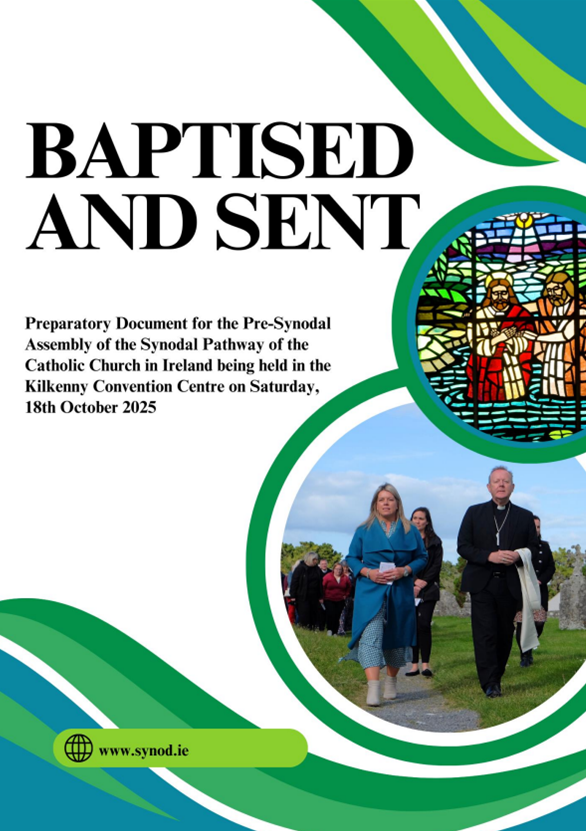 BAPTISED AND SENT

Preparatory Document for the Pre-Synodal Assembly of the Synodal Pathway of the Catholic Church in Ireland being held in the Kilkenny Convention Centre on Saturday, 18th October 2025

www.synod.ie